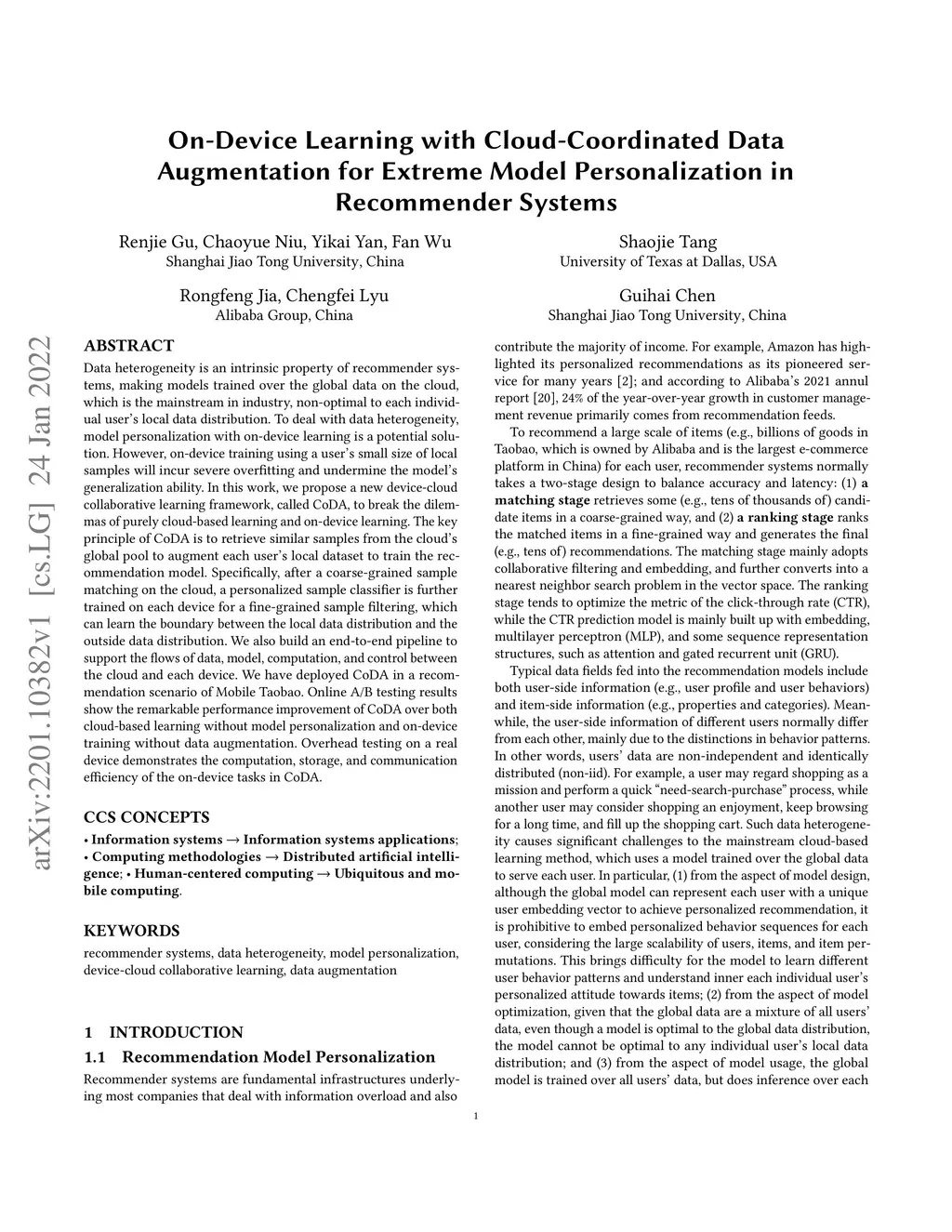 On-Device Learning with Cloud-Coordinated Data Augmentation for Extreme Model Personalization in Recommender Systems

Renjie Gu, Chaoyue Niu, Yikai Yan, Fan Wu
Shanghai Jiao Tong University, China

Shaojie Tang
University of Texas at Dallas, USA

Rongfeng Jia, Chengfei Lyu
Alibaba Group, China

Guihai Chen
Shanghai Jiao Tong University, China

arXiv:2201.10382v1 [cs.LG] 24 Jan 2022

ABSTRACT

Data heterogeneity is an intrinsic property of recommender systems, making models trained over the global data on the cloud, which is the mainstream in industry, non-optimal to each individual user's local data distribution. To deal with data heterogeneity, model personalization with on-device learning is a potential solution. However, on-device training using a user's small size of local samples will incur severe overfitting and undermine the model's generalization ability. In this work, we propose a new device-cloud collaborative learning framework, called CoDA, to break the dilemmas of purely cloud-based learning and on-device learning. The key principle of CoDA is to retrieve similar samples from the cloud's global pool to augment each user's local dataset to train the recommendation model. Specifically, after a coarse-grained sample matching on the cloud, a personalized sample classifier is further trained on each device for a fine-grained sample filtering, which can learn the boundary between the local data distribution and the outside data distribution. We also build an end-to-end pipeline to support the flows of data, model, computation, and control between the cloud and each device. We have deployed CoDA in a recommendation scenario of Mobile Taobao. Online A/B testing results show the remarkable performance improvement of CoDA over both cloud-based learning without model personalization and on-device training without data augmentation. Overhead testing on a real device demonstrates the computation, storage, and communication efficiency of the on-device tasks in CoDA.

CCS CONCEPTS

• Information systems → Information systems applications; • Computing methodologies → Distributed artificial intelligence; • Human-centered computing → Ubiquitous and mobile computing.

KEYWORDS

recommender systems, data heterogeneity, model personalization, device-cloud collaborative learning, data augmentation

1 INTRODUCTION

1.1 Recommendation Model Personalization

Recommender systems are fundamental infrastructures underlying most companies that deal with information overload and also contribute the majority of income. For example, Amazon has highlighted its personalized recommendations as its pioneered service for many years [2]; and according to Alibaba's 2021 annul report [20], 24% of the year-over-year growth in customer management revenue primarily comes from recommendation feeds.

To recommend a large scale of items (e.g., billions of goods in Taobao, which is owned by Alibaba and is the largest e-commerce platform in China) for each user, recommender systems normally takes a two-stage design to balance accuracy and latency: (1) a matching stage retrieves some (e.g., tens of thousands of) candidate items in a coarse-grained way, and (2) a ranking stage ranks the matched items in a fine-grained way and generates the final (e.g., tens of) recommendations. The matching stage mainly adopts collaborative filtering and embedding, and further converts into a nearest neighbor search problem in the vector space. The ranking stage tends to optimize the metric of the click-through rate (CTR), while the CTR prediction model is mainly built up with embedding, multilayer perceptron (MLP), and some sequence representation structures, such as attention and gated recurrent unit (GRU).

Typical data fields fed into the recommendation models include both user-side information (e.g., user profile and user behaviors) and item-side information (e.g., properties and categories). Meanwhile, the user-side information of different users normally differ from each other, mainly due to the distinctions in behavior patterns. In other words, users' data are non-independent and identically distributed (non-iid). For example, a user may regard shopping as a mission and perform a quick "need-search-purchase" process, while another user may consider shopping an enjoyment, keep browsing for a long time, and fill up the shopping cart. Such data heterogeneity causes significant challenges to the mainstream cloud-based learning method, which uses a model trained over the global data to serve each user. In particular, (1) from the aspect of model design, although the global model can represent each user with a unique user embedding vector to achieve personalized recommendation, it is prohibitive to embed personalized behavior sequences for each user, considering the large scalability of users, items, and item permutations. This brings difficulty for the model to learn different user behavior patterns and understand inner each individual user's personalized attitude towards items; (2) from the aspect of model optimization, given that the global data are a mixture of all users' data, even though a model is optimal to the global data distribution, the model cannot be optimal to any individual user's local data distribution; and (3) from the aspect of model usage, the global model is trained over all users' data, but does inference over each

1